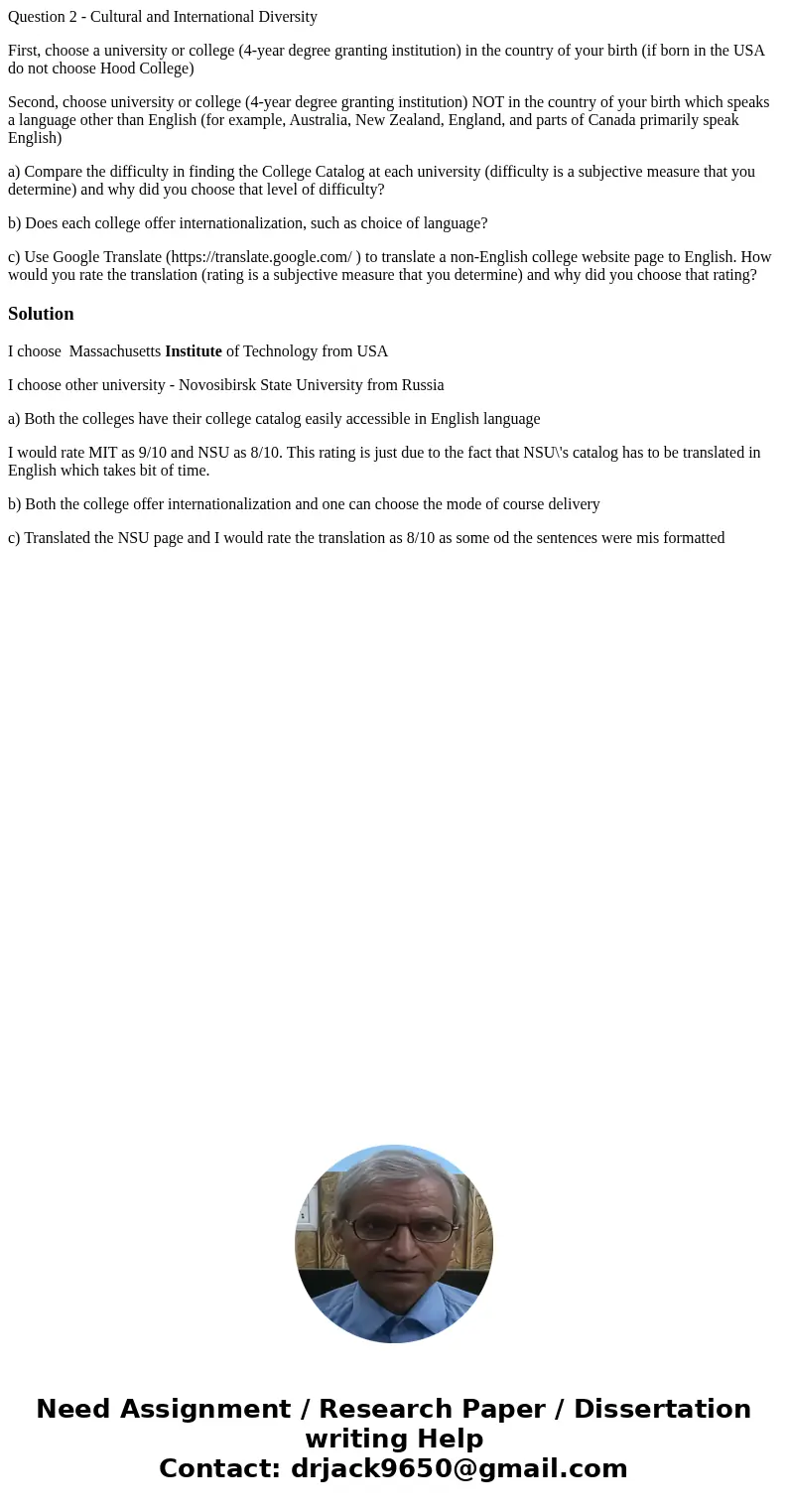 Question 2 - Cultural and International Diversity

First, choose a university or college (4-year degree granting institution) in the country of your birth (if born in the USA do not choose Hood College)

Second, choose university or college (4-year degree granting institution) NOT in the country of your birth which speaks a language other than English (for example, Australia, New Zealand, England, and parts of Canada primarily speak English)

a) Compare the difficulty in finding the College Catalog at each university (difficulty is a subjective measure that you determine) and why did you choose that level of difficulty?

b) Does each college offer internationalization, such as choice of language?

c) Use Google Translate (https://translate.google.com/ ) to translate a non-English college website page to English. How would you rate the translation (rating is a subjective measure that you determine) and why did you choose that rating?

Solution

I choose Massachusetts Institute of Technology from USA

I choose other university - Novosibirsk State University from Russia

a) Both the colleges have their college catalog easily accessible in English language

I would rate MIT as 9/10 and NSU as 8/10. This rating is just due to the fact that NSU\'s catalog has to be translated in English which takes bit of time.

b) Both the college offer internationalization and one can choose the mode of course delivery

c) Translated the NSU page and I would rate the translation as 8/10 as some od the sentences were mis formatted

Need Assignment / Research Paper / Dissertation writing Help
Contact: drjack9650@gmail.com